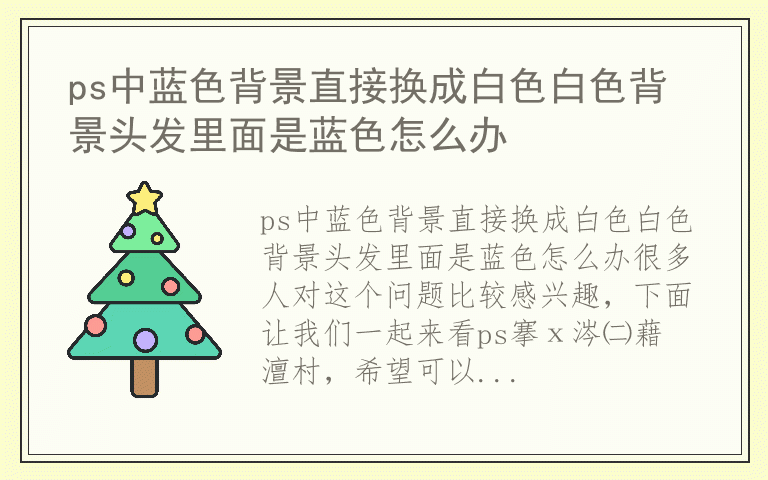 ps中蓝色背景直接换成白色白色背景头发里面是蓝色怎么办

ps中蓝色背景直接换成白色白色背景头发里面是蓝色怎么办很多人对这个问题比较感兴趣，下面让我们一起来看ps搴ｘ涔㈡藉澶村，希望可以...